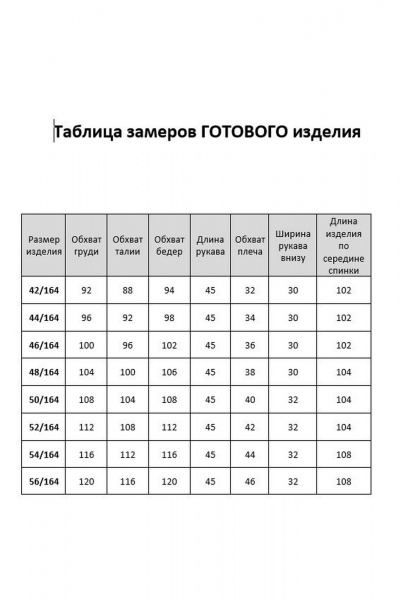 Таблица замеров ГОТОВОГО изделия

| Размер изделия | Обхват груди | Обхват талии | Обхват бедер | Длина рукава | Обхват плеча | Ширина рукава внизу | Длина изделия по середине спинки |
|---|---|---|---|---|---|---|---|
| 42/164 | 92 | 88 | 94 | 45 | 32 | 30 | 102 |
| 44/164 | 96 | 92 | 98 | 45 | 34 | 30 | 102 |
| 46/164 | 100 | 96 | 102 | 45 | 36 | 30 | 102 |
| 48/164 | 104 | 100 | 106 | 45 | 38 | 30 | 104 |
| 50/164 | 108 | 104 | 108 | 45 | 40 | 32 | 104 |
| 52/164 | 112 | 108 | 112 | 45 | 42 | 32 | 104 |
| 54/164 | 116 | 112 | 116 | 45 | 44 | 32 | 108 |
| 56/164 | 120 | 116 | 120 | 45 | 46 | 32 | 108 |